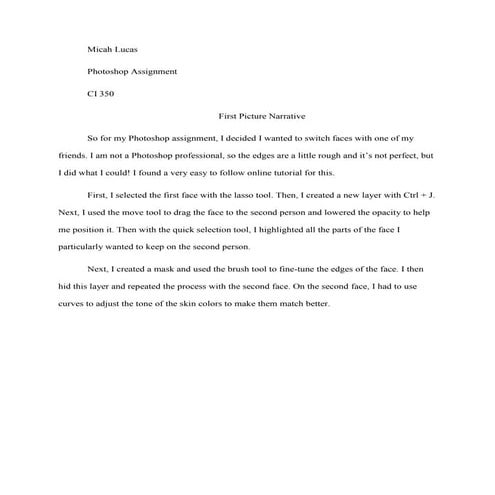 Micah Lucas

Photoshop Assignment

CI 350

First Picture Narrative

So for my Photoshop assignment, I decided I wanted to switch faces with one of my friends. I am not a Photoshop professional, so the edges are a little rough and it's not perfect, but I did what I could! I found a very easy to follow online tutorial for this.

First, I selected the first face with the lasso tool. Then, I created a new layer with Ctrl + J. Next, I used the move tool to drag the face to the second person and lowered the opacity to help me position it. Then with the quick selection tool, I highlighted all the parts of the face I particularly wanted to keep on the second person.

Next, I created a mask and used the brush tool to fine-tune the edges of the face. I then hid this layer and repeated the process with the second face. On the second face, I had to use curves to adjust the tone of the skin colors to make them match better.